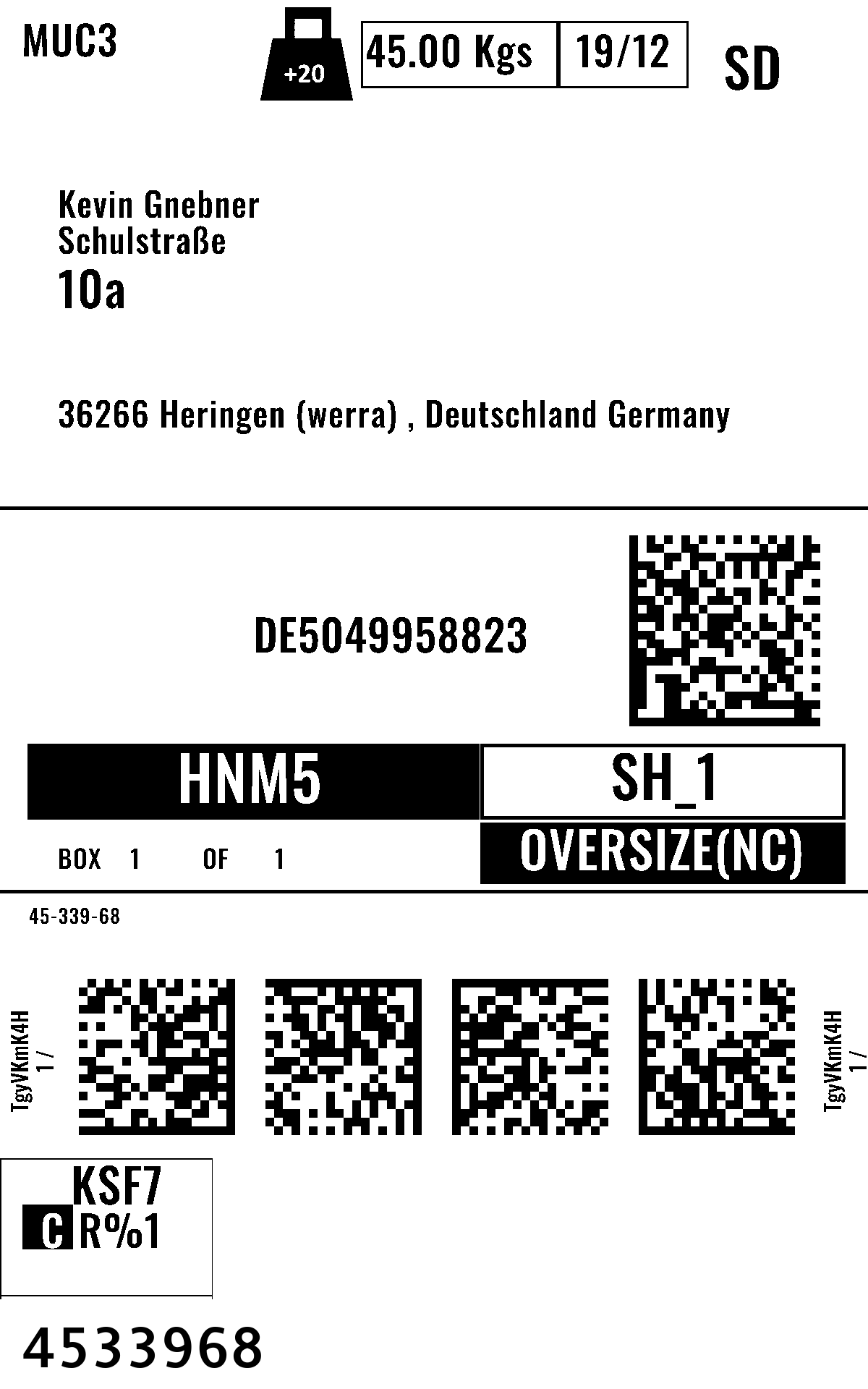 MUC3

+20

45.00 Kgs 19/12

SD

Kevin Gnebner
Schulstraße
10a

36266 Heringen (werra) , Deutschland Germany

DE5049958823

HNM5

SH_1

BOX 1 OF 1

OVERSIZE(NC)

45-339-68

TgyVKmK4H
1 /

TgyVKmK4H
1 /

KSF7
C R%1

4533968